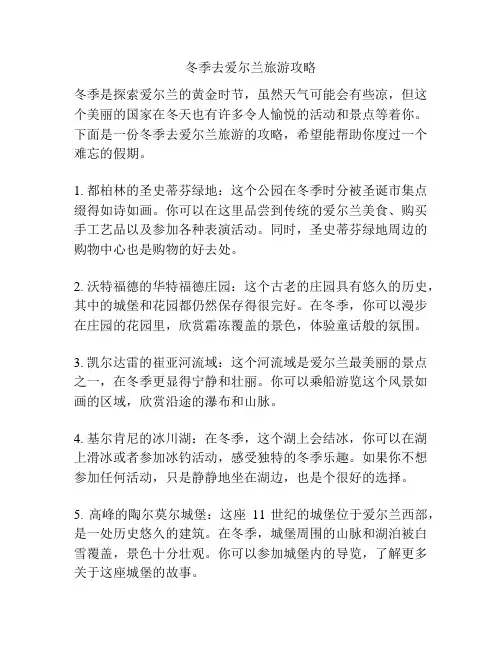 冬季去爱尔兰旅游攻略

冬季是探索爱尔兰的黄金时节，虽然天气可能会有些凉，但这个美丽的国家在冬天也有许多令人愉悦的活动和景点等着你。下面是一份冬季去爱尔兰旅游的攻略，希望能帮助你度过一个难忘的假期。

1. 都柏林的圣史蒂芬绿地：这个公园在冬季时分被圣诞市集点缀得如诗如画。你可以在这里品尝到传统的爱尔兰美食、购买手工艺品以及参加各种表演活动。同时，圣史蒂芬绿地周边的购物中心也是购物的好去处。

2. 沃特福德的华特福德庄园：这个古老的庄园具有悠久的历史，其中的城堡和花园都仍然保存得很完好。在冬季，你可以漫步在庄园的花园里，欣赏霜冻覆盖的景色，体验童话般的氛围。

3. 凯尔达雷的崔亚河流域：这个河流域是爱尔兰最美丽的景点之一，在冬季更显得宁静和壮丽。你可以乘船游览这个风景如画的区域，欣赏沿途的瀑布和山脉。

4. 基尔肯尼的冰川湖：在冬季，这个湖上会结冰，你可以在湖上滑冰或者参加冰钓活动，感受独特的冬季乐趣。如果你不想参加任何活动，只是静静地坐在湖边，也是个很好的选择。

5. 高峰的陶尔莫尔城堡：这座 11 世纪的城堡位于爱尔兰西部，是一处历史悠久的建筑。在冬季，城堡周围的山脉和湖泊被白雪覆盖，景色十分壮观。你可以参加城堡内的导览，了解更多关于这座城堡的故事。